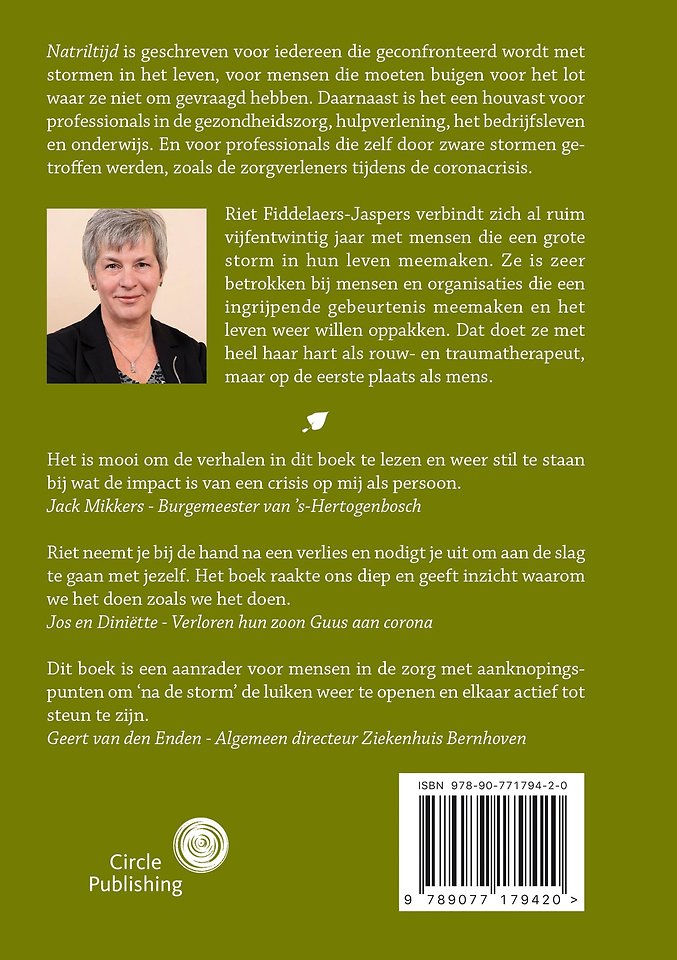 Natriltijd is geschreven voor iedereen die geconfronteerd wordt met stormen in het leven, voor mensen die moeten buigen voor het lot waar ze niet om gevraagd hebben. Daarnaast is het een houvast voor professionals in de gezondheidszorg, hulpverlening, het bedrijfsleven en onderwijs. En voor professionals die zelf door zware stormen getroffen werden, zoals de zorgverleners tijdens de coronacrisis.

Riet Fiddelaers-Jaspers verbindt zich al ruim vijfentwintig jaar met mensen die een grote storm in hun leven meemaken. Ze is zeer betrokken bij mensen en organisaties die een ingrijpende gebeurtenis meemaken en het leven weer willen oppakken. Dat doet ze met heel haar hart als rouw- en traumatherapeut, maar op de eerste plaats als mens.

Het is mooi om de verhalen in dit boek te lezen en weer stil te staan bij wat de impact is van een crisis op mij als persoon.
Jack Mikkers - Burgemeester van 's-Hertogenbosch

Riet neemt je bij de hand na een verlies en nodigt je uit om aan de slag te gaan met jezelf. Het boek raakte ons diep en geeft inzicht waarom we het doen zoals we het doen.
Jos en Diniëtte - Verloren hun zoon Guus aan corona

Dit boek is een aanrader voor mensen in de zorg met aanknopingspunten om 'na de storm' de luiken weer te openen en elkaar actief tot steun te zijn.
Geert van den Enden - Algemeen directeur Ziekenhuis Bernhoven

Circle Publishing

ISBN 978-90-771794-2-0

9 789077 179420 >